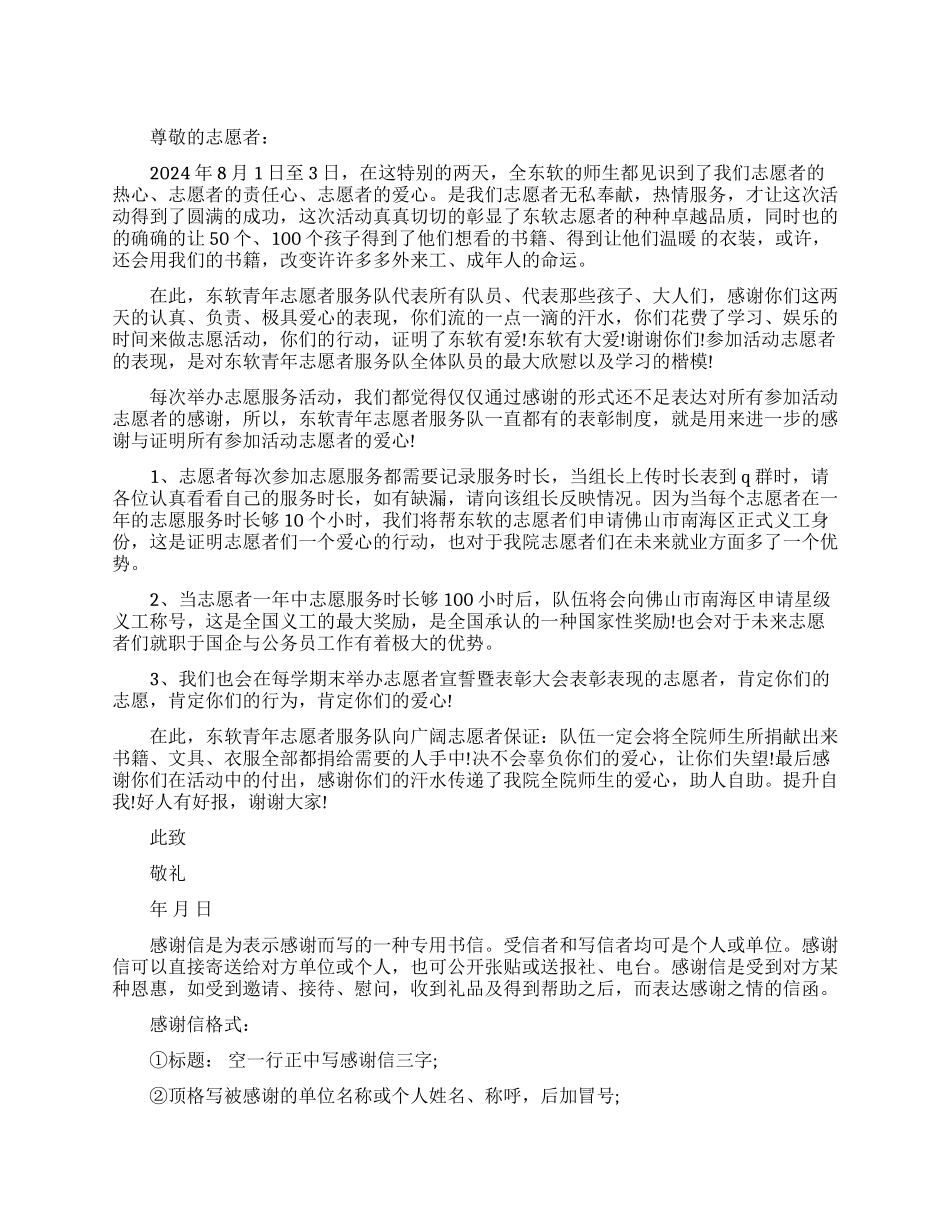 尊敬的志愿者：

2024 年 8 月 1 日至 3 日，在这特别的两天，全东软的师生都见识到了我们志愿者的热心、志愿者的责任心、志愿者的爱心。是我们志愿者无私奉献，热情服务，才让这次活动得到了圆满的成功，这次活动真真切切的彰显了东软志愿者的种种卓越品质，同时也的的确确的让 50 个、100 个孩子得到了他们想看的书籍、得到让他们温暖 的衣装，或许，还会用我们的书籍，改变许许多多外来工、成年人的命运。

在此，东软青年志愿者服务队代表所有队员、代表那些孩子、大人们，感谢你们这两天的认真、负责、极具爱心的表现，你们流的一点一滴的汗水，你们花费了学习、娱乐的时间来做志愿活动，你们的行动，证明了东软有爱!东软有大爱!谢谢你们!参加活动志愿者的表现，是对东软青年志愿者服务队全体队员的最大欣慰以及学习的楷模!

每次举办志愿服务活动，我们都觉得仅仅通过感谢的形式还不足表达对所有参加活动志愿者的感谢，所以，东软青年志愿者服务队一直都有的表彰制度，就是用来进一步的感谢与证明所有参加活动志愿者的爱心!

1、志愿者每次参加志愿服务都需要记录服务时长，当组长上传时长表到 q 群时，请各位认真看看自己的服务时长，如有缺漏，请向该组长反映情况。因为当每个志愿者在一年的志愿服务时长够 10 个小时，我们将帮东软的志愿者们申请佛山市南海区正式义工身份，这是证明志愿者们一个爱心的行动，也对于我院志愿者们在未来就业方面多了一个优势。

2、当志愿者一年中志愿服务时长够 100 小时后，队伍将会向佛山市南海区申请星级义工称号，这是全国义工的最大奖励，是全国承认的一种国家性奖励!也会对于未来志愿者们就职于国企与公务员工作有着极大的优势。

3、我们也会在每学期末举办志愿者宣誓暨表彰大会表彰表现的志愿者，肯定你们的志愿，肯定你们的行为，肯定你们的爱心!

在此，东软青年志愿者服务队向广阔志愿者保证：队伍一定会将全院师生所捐献出来书籍、文具、衣服全部都捐给需要的人手中!决不会辜负你们的爱心，让你们失望!最后感谢你们在活动中的付出，感谢你们的汗水传递了我院全院师生的爱心，助人自助。提升自我!好人有好报，谢谢大家!

此致

敬礼

年 月 日

感谢信是为表示感谢而写的一种专用书信。受信者和写信者均可是个人或单位。感谢信可以直接寄送给对方单位或个人，也可公开张贴或送报社、电台。感谢信是受到对方某种恩惠，如受到邀请、接待、慰问，收到礼品及得到帮助之后，而表达感谢之情的信函。

感谢信格式：

①标题： 空一行正中写感谢信三字;

②顶格写被感谢的单位名称或个人姓名、称呼，后加冒号;